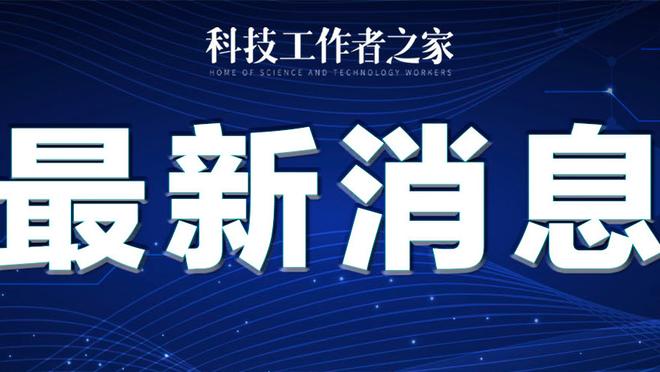 科技工作者之家
HOME OF SCIENCE AND TECHNOLOGY WORKERS

最新消息